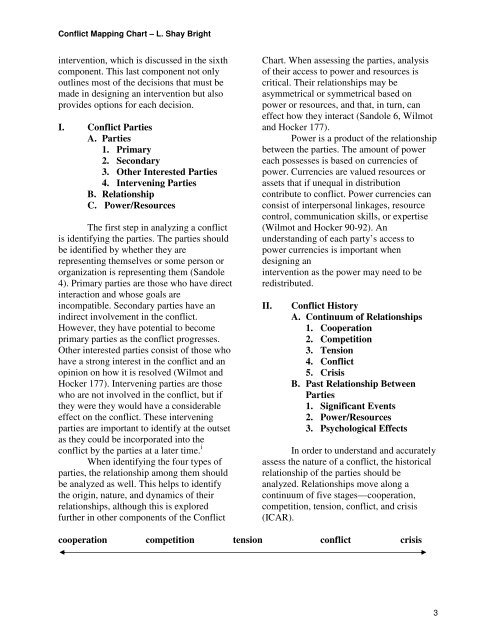 Conflict Mapping Chart – L. Shay Bright

intervention, which is discussed in the sixth component. This last component not only outlines most of the decisions that must be made in designing an intervention but also provides options for each decision.

I. Conflict Parties
A. Parties
1. Primary
2. Secondary
3. Other Interested Parties
4. Intervening Parties
B. Relationship
C. Power/Resources

The first step in analyzing a conflict is identifying the parties. The parties should be identified by whether they are representing themselves or some person or organization is representing them (Sandole 4). Primary parties are those who have direct interaction and whose goals are incompatible. Secondary parties have an indirect involvement in the conflict. However, they have potential to become primary parties as the conflict progresses. Other interested parties consist of those who have a strong interest in the conflict and an opinion on how it is resolved (Wilmot and Hocker 177). Intervening parties are those who are not involved in the conflict, but if they were they would have a considerable effect on the conflict. These intervening parties are important to identify at the outset as they could be incorporated into the conflict by the parties at a later time.$^1$

When identifying the four types of parties, the relationship among them should be analyzed as well. This helps to identify the origin, nature, and dynamics of their relationships, although this is explored further in other components of the Conflict Chart. When assessing the parties, analysis of their access to power and resources is critical. Their relationships may be asymmetrical or symmetrical based on power or resources, and that, in turn, can effect how they interact (Sandole 6, Wilmot and Hocker 177).

Power is a product of the relationship between the parties. The amount of power each possesses is based on currencies of power. Currencies are valued resources or assets that if unequal in distribution contribute to conflict. Power currencies can consist of interpersonal linkages, resource control, communication skills, or expertise (Wilmot and Hocker 90-92). An understanding of each party's access to power currencies is important when designing an intervention as the power may need to be redistributed.

II. Conflict History
A. Continuum of Relationships
1. Cooperation
2. Competition
3. Tension
4. Conflict
5. Crisis
B. Past Relationship Between Parties
1. Significant Events
2. Power/Resources
3. Psychological Effects

In order to understand and accurately assess the nature of a conflict, the historical relationship of the parties should be analyzed. Relationships move along a continuum of five stages—cooperation, competition, tension, conflict, and crisis (ICAR).

cooperation competition tension conflict crisis

3